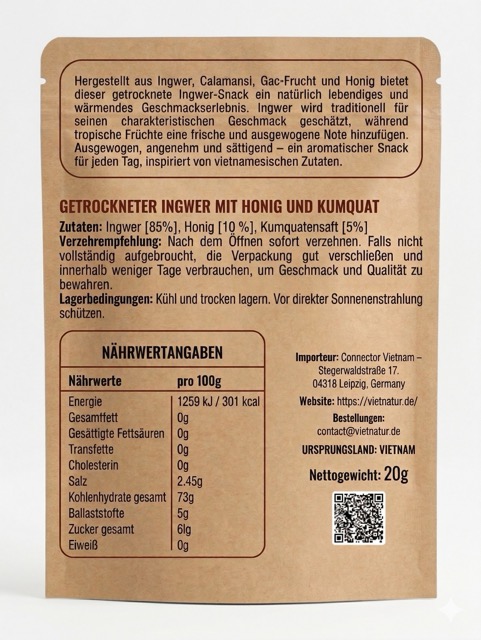 Hergestellt aus Ingwer, Calamansi, Gac-Frucht und Honig bietet dieser getrocknete Ingwer-Snack ein natürlich lebendiges und wärmendes Geschmackserlebnis. Ingwer wird traditionell für seinen charakteristischen Geschmack geschätzt, während tropische Früchte eine frische und ausgewogene Note hinzufügen. Ausgewogen, angenehm und sättigend – ein aromatischer Snack für jeden Tag, inspiriert von vietnamesischen Zutaten.

GETROCKNETER INGWER MIT HONIG UND KUMQUAT

Zutaten: Ingwer [85%], Honig [10 %], Kumquatensaft [5%]
Verzehrempfehlung: Nach dem Öffnen sofort verzehnen. Falls nicht vollständig aufgebroucht, die Verpackung gut verschließen und innerhalb weniger Tage verbrauchen, um Geschmack und Qualität zu bewahren.
Lagerbedingungen: Kühl und trocken lagern. Vor direkter Sonnenenstrahlung schützen.

NÄHRWERTANGABEN

| Nährwerte | pro 100g |
|---|---|
| Energie | 1259 kJ / 301 kcal |
| Gesamtfett | 0g |
| Gesättigte Fettsäuren | 0g |
| Transfette | 0g |
| Cholesterin | 0g |
| Salz | 2.45g |
| Kohlenhydrate gesamt | 73g |
| Ballaststoffe | 5g |
| Zucker gesamt | 6lg |
| Eiweiß | 0g |

Importeur: Connector Vietnam – Stegerwaldstraße 17. 04318 Leipzig, Germany
Website: https://vietnatur.de/
Bestellungen: contact@vietnatur.de
URSPRUNGSLAND: VIETNAM
Nettogewicht: 20g